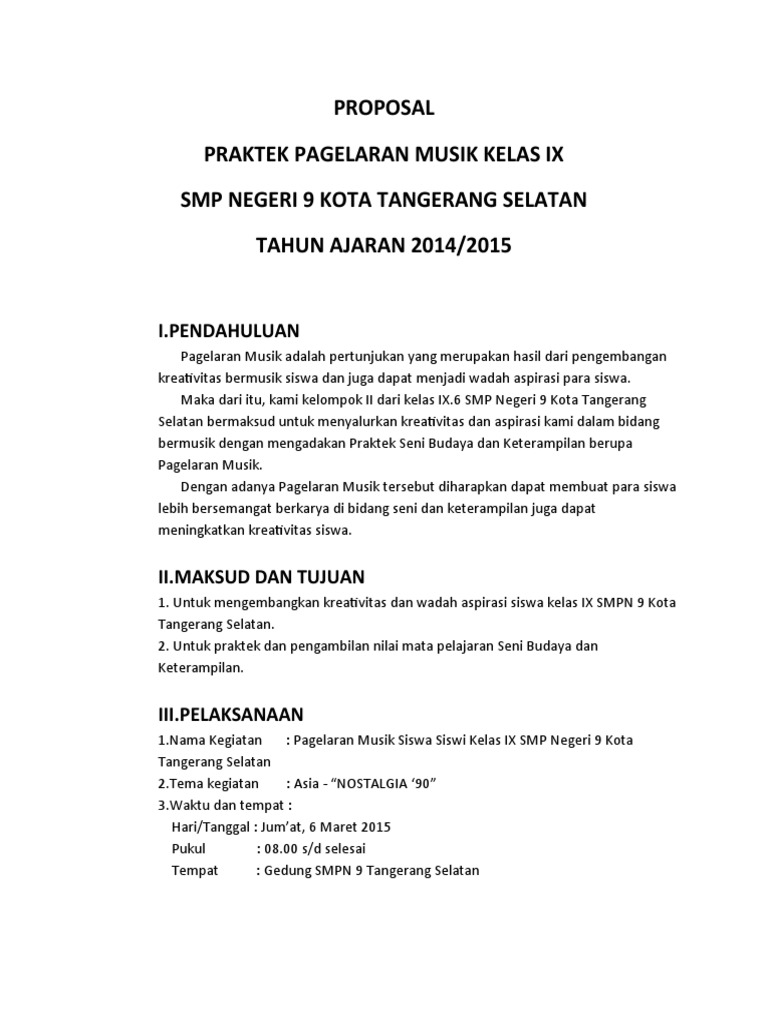 PROPOSAL

PRAKTEK PAGELARAN MUSIK KELAS IX

SMP NEGERI 9 KOTA TANGERANG SELATAN

TAHUN AJARAN 2014/2015

I.PENDAHULUAN

Pagelaran Musik adalah pertunjukan yang merupakan hasil dari pengembangan kreativitas bermusik siswa dan juga dapat menjadi wadah aspirasi para siswa.

Maka dari itu, kami kelompok II dari kelas IX.6 SMP Negeri 9 Kota Tangerang Selatan bermaksud untuk menyalurkan kreativitas dan aspirasi kami dalam bidang bermusik dengan mengadakan Praktek Seni Budaya dan Keterampilan berupa Pagelaran Musik.

Dengan adanya Pagelaran Musik tersebut diharapkan dapat membuat para siswa lebih bersemangat berkarya di bidang seni dan keterampilan juga dapat meningkatkan kreativitas siswa.

II.MAKSUD DAN TUJUAN

1. Untuk mengembangkan kreativitas dan wadah aspirasi siswa kelas IX SMPN 9 Kota Tangerang Selatan.
2. Untuk praktek dan pengambilan nilai mata pelajaran Seni Budaya dan Keterampilan.

III.PELAKSANAAN

1.Nama Kegiatan : Pagelaran Musik Siswa Siswi Kelas IX SMP Negeri 9 Kota Tangerang Selatan
2.Tema kegiatan : Asia - “NOSTALGIA ‘90”
3.Waktu dan tempat :
Hari/Tanggal : Jum’at, 6 Maret 2015
Pukul : 08.00 s/d selesai
Tempat : Gedung SMPN 9 Tangerang Selatan